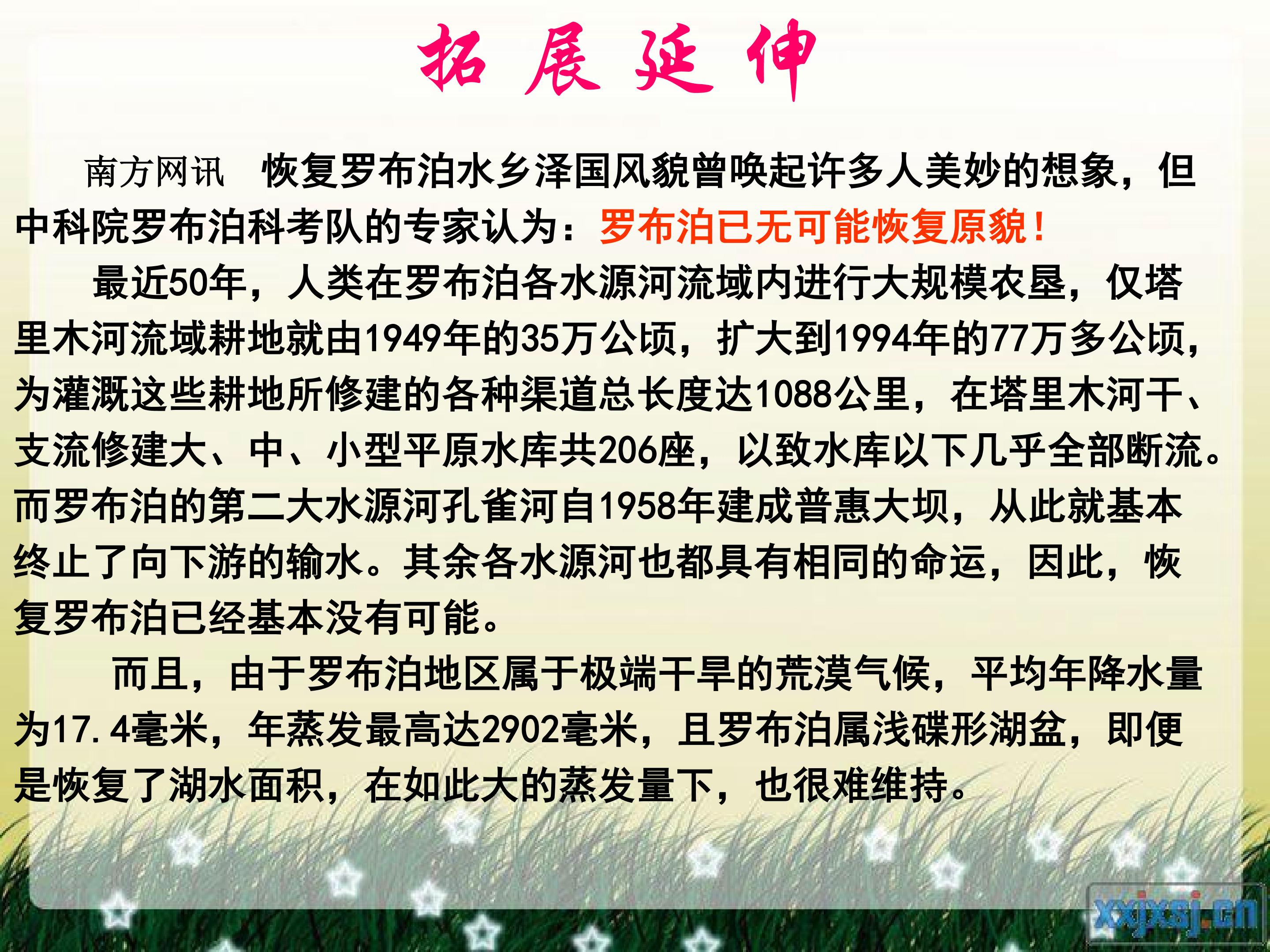 拓展延伸

南方网讯 恢复罗布泊水乡泽国风貌曾唤起许多人美妙的想象，但中科院罗布泊科考队的专家认为：罗布泊已无可能恢复原貌！

最近50年，人类在罗布泊各水源河流域内进行大规模农垦，仅塔里木河流域耕地就由1949年的35万公顷，扩大到1994年的77万多公顷，为灌溉这些耕地所修建的各种渠道总长度达1088公里，在塔里木河干、支流修建大、中、小型平原水库共206座，以致水库以下几乎全部断流。而罗布泊的第二大水源河孔雀河自1958年建成普惠大坝，从此就基本终止了向下游的输水。其余各水源河也都具有相同的命运，因此，恢复罗布泊已经基本没有可能。

而且，由于罗布泊地区属于极端干旱的荒漠气候，平均年降水量为17.4毫米，年蒸发最高达2902毫米，且罗布泊属浅碟形湖盆，即便是恢复了湖水面积，在如此大的蒸发量下，也很难维持。

xxjxsj.cn